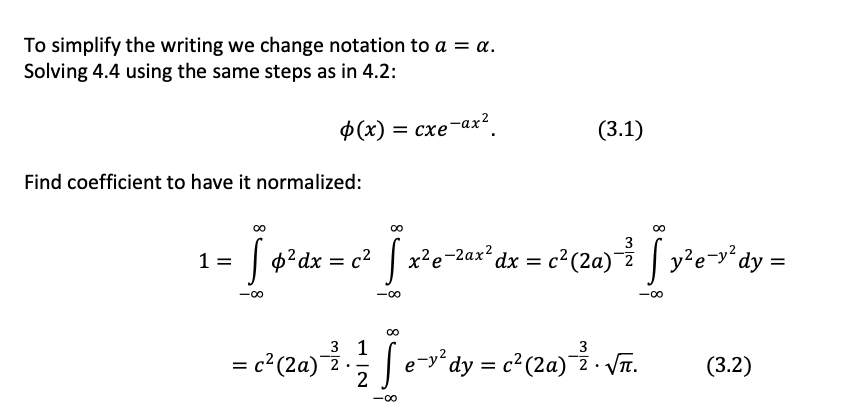 To simplify the writing we change notation to $a = \alpha$.
Solving 4.4 using the same steps as in 4.2:

$\phi(x) = cxe^{-ax^2}.$ (3.1)

Find coefficient to have it normalized:

$1 = \int_{-\infty}^{\infty} \phi^2 dx = c^2 \int_{-\infty}^{\infty} x^2 e^{-2ax^2} dx = c^2 (2a)^{-\frac{3}{2}} \int_{-\infty}^{\infty} y^2 e^{-y^2} dy =$

$= c^2 (2a)^{-\frac{3}{2}} \cdot \frac{1}{2} \int_{-\infty}^{\infty} e^{-y^2} dy = c^2 (2a)^{-\frac{3}{2}} \cdot \sqrt{\pi}.$ (3.2)